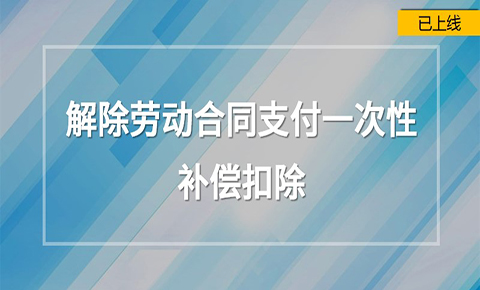 已上线

解除劳动合同支付一次性补偿扣除